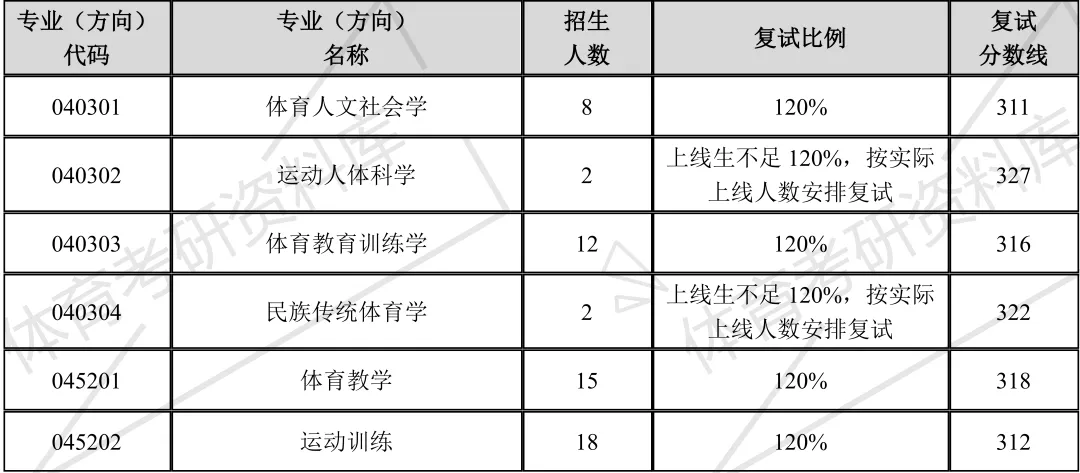 | 专业（方向）代码 | 专业（方向）名称 | 招生人数 | 复试比例 | 复试分数线 |
|---|---|---|---|---|
| 040301 | 体育人文社会学 | 8 | 120% | 311 |
| 040302 | 运动人体科学 | 2 | 上线生不足120%，按实际上线人数安排复试 | 327 |
| 040303 | 体育教育训练学 | 12 | 120% | 316 |
| 040304 | 民族传统体育学 | 2 | 上线生不足120%，按实际上线人数安排复试 | 322 |
| 045201 | 体育教学 | 15 | 120% | 318 |
| 045202 | 运动训练 | 18 | 120% | 312 |

体育考研资料库